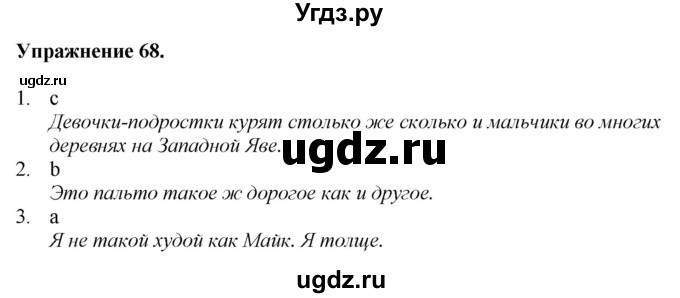 Угдз.ру

Упражнение 68.

ugdz.ru

1. c
Девочки-подростки курят столько же сколько и мальчики во многих деревнях на Западной Яве.

ugdz.ru

2. b
Это пальто такое ж дорогое как и другое.

3. a
Я не такой худой как Майк. Я толще.

ugdz.ru